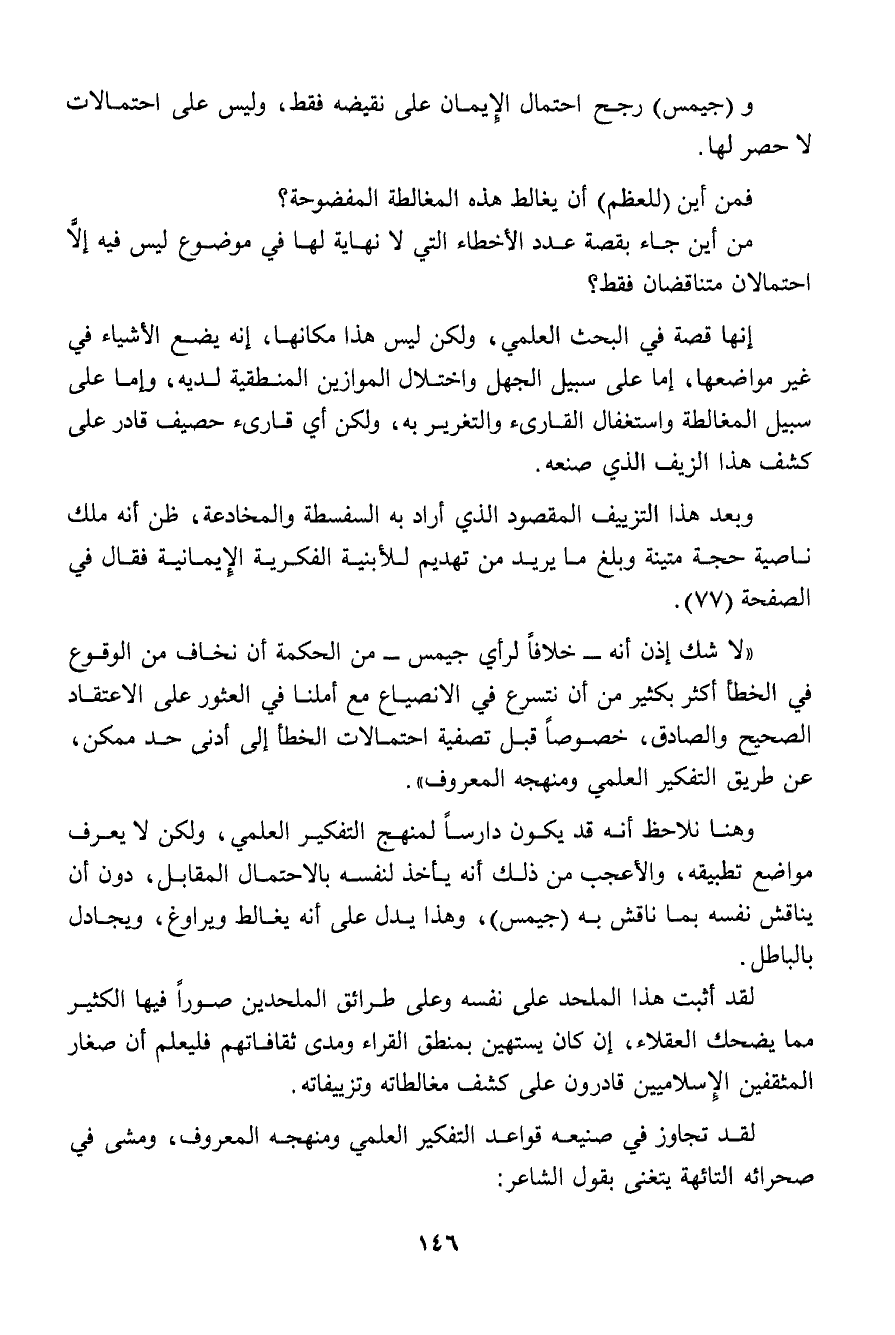 و (جيمس) رجح احتمال الإيمان على نقيضه فقط، وليس على احتمالات لا حصر لها.

فمن أين (للعظم) أن يغالط هذه المغالطة المفضوحة؟

من أين جاء بقصة عدد الأخطاء التي لا نهاية لها في موضوع ليس فيه إلَّا احتمالان متناقضان فقط؟

إنها قصة في البحث العلمي، ولكن ليس هذا مكانها، إنه يضع الأشياء في غير مواضعها، إما على سبيل الجهل واختلال الموازين المنطقية لديه، وإما على سبيل المغالطة واستغفال القارىء والتغرير به، ولكن أي قارىء حصيف قادر على كشف هذا الزيف الذي صنعه.

وبعد هذا التزييف المقصود الذي أراد به السفسطة والمخادعة، ظن أنه ملك ناصية حجة متينة وبلغ ما يريد من تهديم للأبنية الفكرية الإيمانية فقال في الصفحة (٧٧).

«لا شك إذن أنه ــ خلافاً لرأي جيمس ــ من الحكمة أن نخاف من الوقوع في الخطأ أكثر بكثير من أن نتسرع في الانصياع مع أملنا في العثور على الاعتقاد الصحيح والصادق، خصوصاً قبل تصفية احتمالات الخطأ إلى أدنى حد ممكن، عن طريق التفكير العلمي ومنهجه المعروف».

وهنا نلاحظ أنه قد يكون دارساً لمنهج التفكير العلمي، ولكن لا يعرف مواضع تطبيقه، والأعجب من ذلك أنه يأخذ لنفسه بالاحتمال المقابل، دون أن يناقش نفسه بما ناقش به (جيمس)، وهذا يدل على أنه يغالط ويراوغ، ويجادل بالباطل.

لقد أثبت هذا الملحد على نفسه وعلى طرائق الملحدين صوراً فيها الكثير مما يضحك العقلاء، إن كان يستهين بمنطق القراء ومدى ثقافاتهم فليعلم أن صغار المثقفين الإسلاميين قادرون على كشف مغالطاته وتزييفاته.

لقد تجاوز في صنيعه قواعد التفكير العلمي ومنهجه المعروف، ومشى في صحرائه التائهة يتغنى بقول الشاعر:

١٤٦